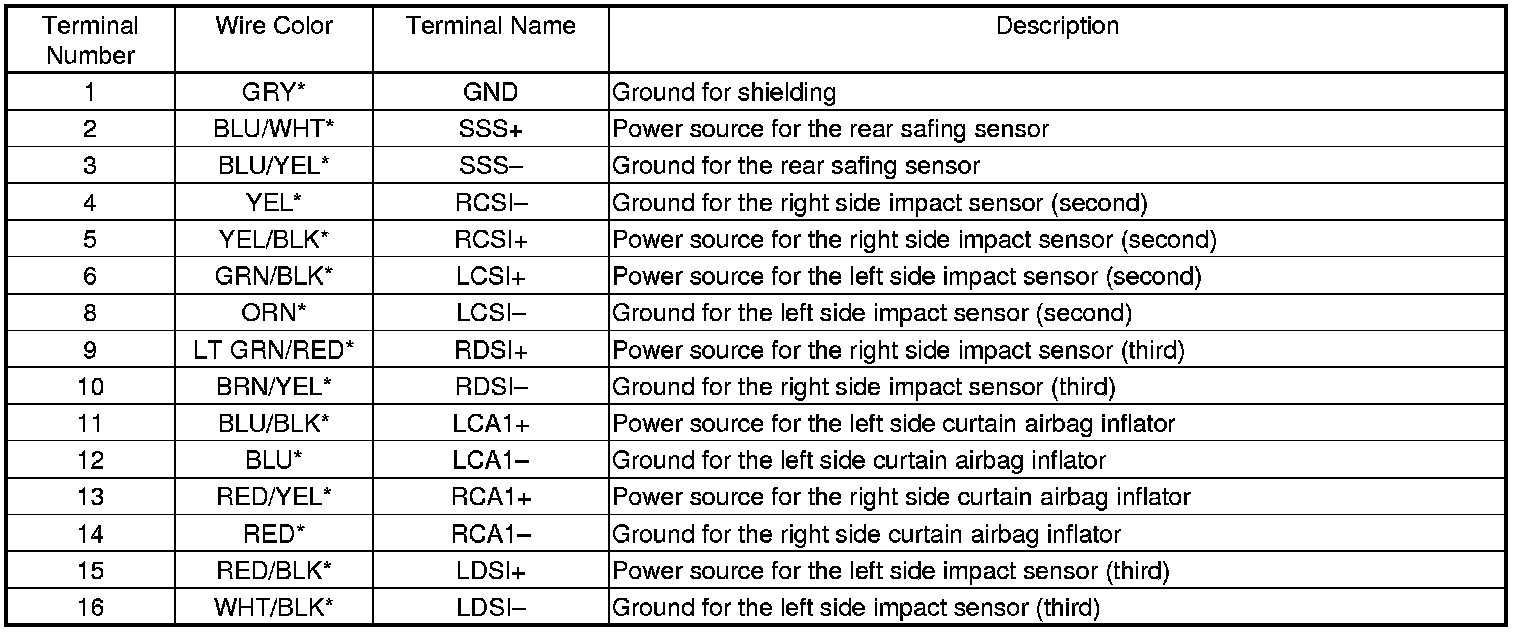 | Terminal Number | Wire Color | Terminal Name | Description |
|---|---|---|---|
| 1 | GRY* | GND | Ground for shielding |
| 2 | BLU/WHT* | SSS+ | Power source for the rear safing sensor |
| 3 | BLU/YEL* | SSS– | Ground for the rear safing sensor |
| 4 | YEL* | RCSI– | Ground for the right side impact sensor (second) |
| 5 | YEL/BLK* | RCSI+ | Power source for the right side impact sensor (second) |
| 6 | GRN/BLK* | LCSI+ | Power source for the left side impact sensor (second) |
| 8 | ORN* | LCSI– | Ground for the left side impact sensor (second) |
| 9 | LT GRN/RED* | RDSI+ | Power source for the right side impact sensor (third) |
| 10 | BRN/YEL* | RDSI– | Ground for the right side impact sensor (third) |
| 11 | BLU/BLK* | LCA1+ | Power source for the left side curtain airbag inflator |
| 12 | BLU* | LCA1– | Ground for the left side curtain airbag inflator |
| 13 | RED/YEL* | RCA1+ | Power source for the right side curtain airbag inflator |
| 14 | RED* | RCA1– | Ground for the right side curtain airbag inflator |
| 15 | RED/BLK* | LDSI+ | Power source for the left side impact sensor (third) |
| 16 | WHT/BLK* | LDSI– | Ground for the left side impact sensor (third) |